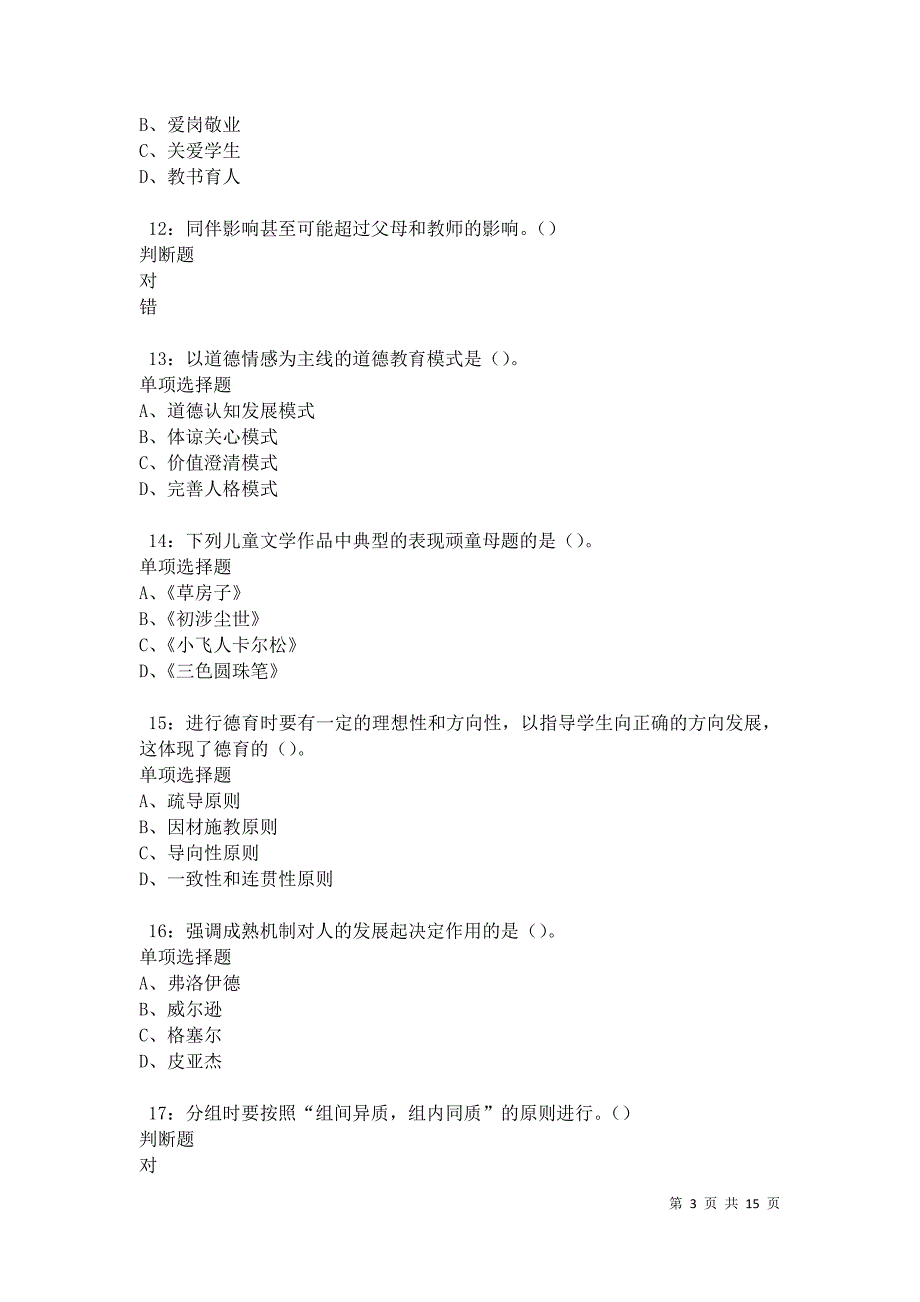 B、爱岗敬业
C、关爱学生
D、教书育人

12：同伴影响甚至可能超过父母和教师的影响。()
判断题
对
错

13：以道德情感为主线的道德教育模式是()。
单项选择题
A、道德认知发展模式
B、体谅关心模式
C、价值澄清模式
D、完善人格模式

14：下列儿童文学作品中典型的表现顽童母题的是()。
单项选择题
A、《草房子》
B、《初涉尘世》
C、《小飞人卡尔松》
D、《三色圆珠笔》

15：进行德育时要有一定的理想性和方向性，以指导学生向正确的方向发展，这体现了德育的()。
单项选择题
A、疏导原则
B、因材施教原则
C、导向性原则
D、一致性和连贯性原则

16：强调成熟机制对人的发展起决定作用的是()。
单项选择题
A、弗洛伊德
B、威尔逊
C、格塞尔
D、皮亚杰

17：分组时要按照“组间异质，组内同质”的原则进行。()
判断题
对

第 3 页 共 15 页